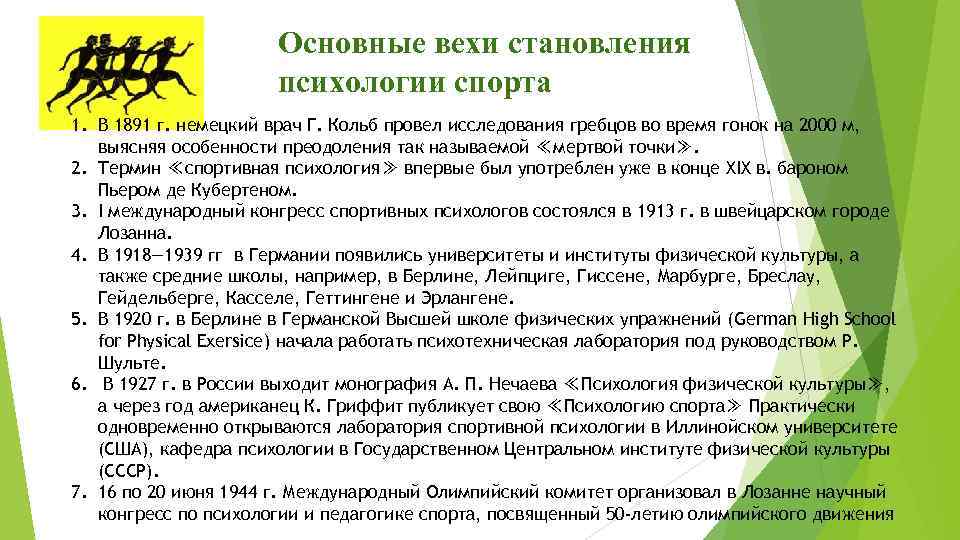 Основные вехи становления психологии спорта

1. В 1891 г. немецкий врач Г. Кольб провел исследования гребцов во время гонок на 2000 м, выясняя особенности преодоления так называемой ≪мертвой точки≫.
2. Термин ≪спортивная психология≫ впервые был употреблен уже в конце XIX в. бароном Пьером де Кубертеном.
3. I международный конгресс спортивных психологов состоялся в 1913 г. в швейцарском городе Лозанна.
4. В 1918—1939 гг в Германии появились университеты и институты физической культуры, а также средние школы, например, в Берлине, Лейпциге, Гиссене, Марбурге, Бреслау, Гейдельберге, Касселе, Геттингене и Эрлангене.
5. В 1920 г. в Берлине в Германской Высшей школе физических упражнений (German High School for Physical Exersice) начала работать психотехническая лаборатория под руководством Р. Шульте.
6. В 1927 г. в России выходит монография А. П. Нечаева ≪Психология физической культуры≫, а через год американец К. Гриффит публикует свою ≪Психологию спорта≫ Практически одновременно открываются лаборатория спортивной психологии в Иллинойском университете (США), кафедра психологии в Государственном Центральном институте физической культуры (СССР).
7. 16 по 20 июня 1944 г. Международный Олимпийский комитет организовал в Лозанне научный конгресс по психологии и педагогике спорта, посвященный 50-летию олимпийского движения